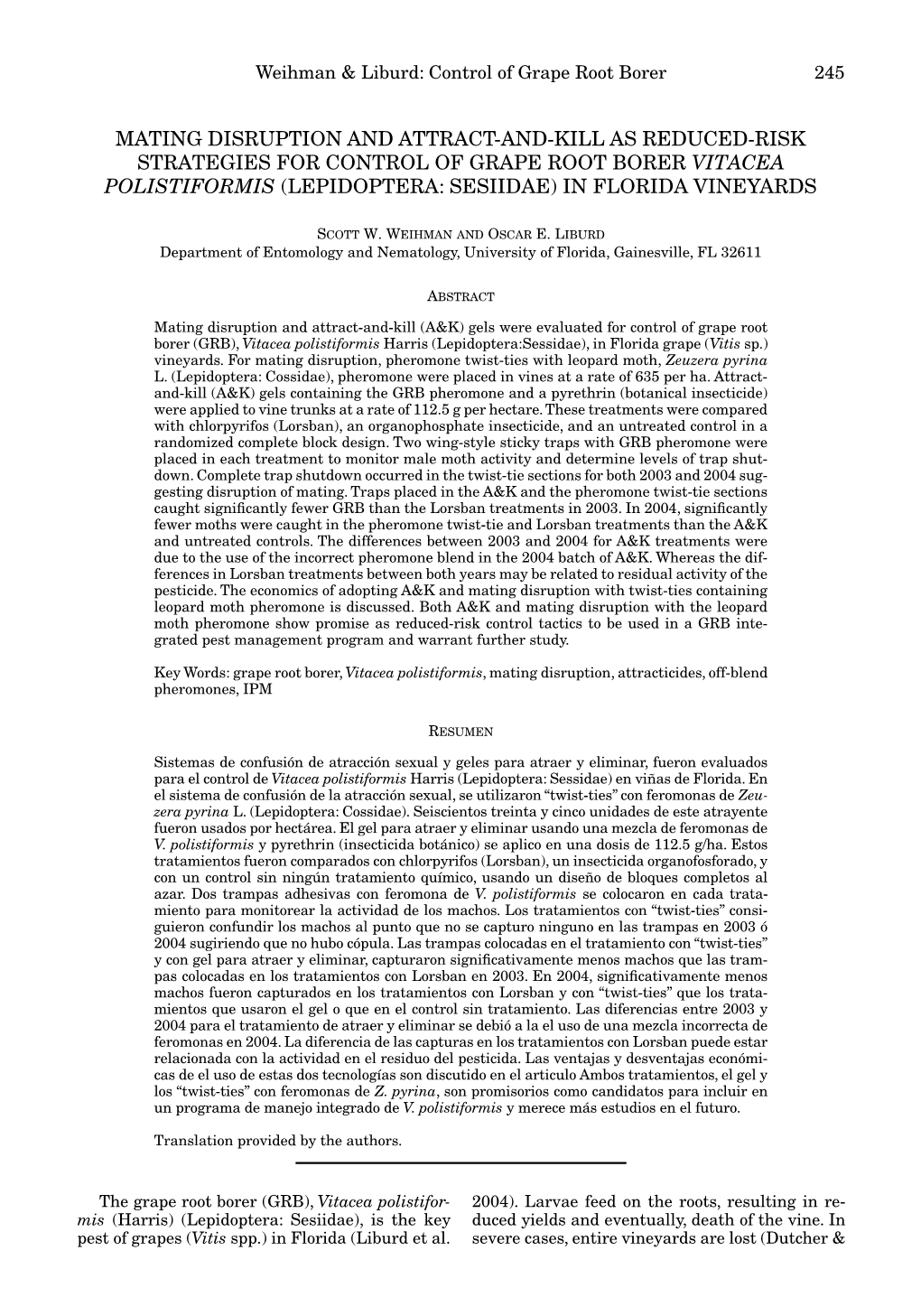 Weihman & Liburd: Control of Grape Root Borer 245

MATING DISRUPTION AND ATTRACT-AND-KILL AS REDUCED-RISK STRATEGIES FOR CONTROL OF GRAPE ROOT BORER VITACEA POLISTIFORMIS (LEPIDOPTERA: SESIIDAE) IN FLORIDA VINEYARDS

SCOTT W. WEIHMAN AND OSCAR E. LIBURD
Department of Entomology and Nematology, University of Florida, Gainesville, FL 32611

ABSTRACT

Mating disruption and attract-and-kill (A&K) gels were evaluated for control of grape root borer (GRB), Vitacea polistiformis Harris (Lepidoptera:Sessidae), in Florida grape (Vitis sp.) vineyards. For mating disruption, pheromone twist-ties with leopard moth, Zeuzera pyrina L. (Lepidoptera: Cossidae), pheromone were placed in vines at a rate of 635 per ha. Attract-and-kill (A&K) gels containing the GRB pheromone and a pyrethrin (botanical insecticide) were applied to vine trunks at a rate of 112.5 g per hectare. These treatments were compared with chlorpyrifos (Lorsban), an organophosphate insecticide, and an untreated control in a randomized complete block design. Two wing-style sticky traps with GRB pheromone were placed in each treatment to monitor male moth activity and determine levels of trap shutdown. Complete trap shutdown occurred in the twist-tie sections for both 2003 and 2004 suggesting disruption of mating. Traps placed in the A&K and the pheromone twist-tie sections caught significantly fewer GRB than the Lorsban treatments in 2003. In 2004, significantly fewer moths were caught in the pheromone twist-tie and Lorsban treatments than the A&K and untreated controls. The differences between 2003 and 2004 for A&K treatments were due to the use of the incorrect pheromone blend in the 2004 batch of A&K. Whereas the differences in Lorsban treatments between both years may be related to residual activity of the pesticide. The economics of adopting A&K and mating disruption with twist-ties containing leopard moth pheromone is discussed. Both A&K and mating disruption with the leopard moth pheromone show promise as reduced-risk control tactics to be used in a GRB integrated pest management program and warrant further study.

Key Words: grape root borer, Vitacea polistiformis, mating disruption, attracticides, off-blend pheromones, IPM

RESUMEN

Sistemas de confusión de atracción sexual y geles para atraer y eliminar, fueron evaluados para el control de Vitacea polistiformis Harris (Lepidoptera: Sessidae) en viñas de Florida. En el sistema de confusión de la atracción sexual, se utilizaron “twist-ties” con feromonas de Zeuzera pyrina L. (Lepidoptera: Cossidae). Seiscientos treinta y cinco unidades de este atrayente fueron usados por hectárea. El gel para atraer y eliminar usando una mezcla de feromonas de V. polistiformis y pyrethrin (insecticida botánico) se aplico en una dosis de 112.5 g/ha. Estos tratamientos fueron comparados con chlorpyrifos (Lorsban), un insecticida organofosforado, y con un control sin ningún tratamiento químico, usando un diseño de bloques completos al azar. Dos trampas adhesivas con feromona de V. polistiformis se colocaron en cada tratamiento para monitorear la actividad de los machos. Los tratamientos con “twist-ties” consiguieron confundir los machos al punto que no se capturo ninguno en las trampas en 2003 ó 2004 sugiriendo que no hubo cópula. Las trampas colocadas en el tratamiento con “twist-ties” y con gel para atraer y eliminar, capturaron significativamente menos machos que las trampas colocadas en los tratamientos con Lorsban en 2003. En 2004, significativamente menos machos fueron capturados en los tratamientos con Lorsban y con “twist-ties” que los tratamientos que usaron el gel o que en el control sin tratamiento. Las diferencias entre 2003 y 2004 para el tratamiento de atraer y eliminar se debió a la el uso de una mezcla incorrecta de feromonas en 2004. La diferencia de las capturas en los tratamientos con Lorsban puede estar relacionada con la actividad en el residuo del pesticida. Las ventajas y desventajas económicas de el uso de estas dos tecnologías son discutido en el articulo Ambos tratamientos, el gel y los “twist-ties” con feromonas de Z. pyrina, son promisorios como candidatos para incluir en un programa de manejo integrado de V. polistiformis y merece más estudios en el futuro.

Translation provided by the authors.

The grape root borer (GRB), Vitacea polistiformis (Harris) (Lepidoptera: Sesiidae), is the key pest of grapes (Vitis spp.) in Florida (Liburd et al. 2004). Larvae feed on the roots, resulting in reduced yields and eventually, death of the vine. In severe cases, entire vineyards are lost (Dutcher &